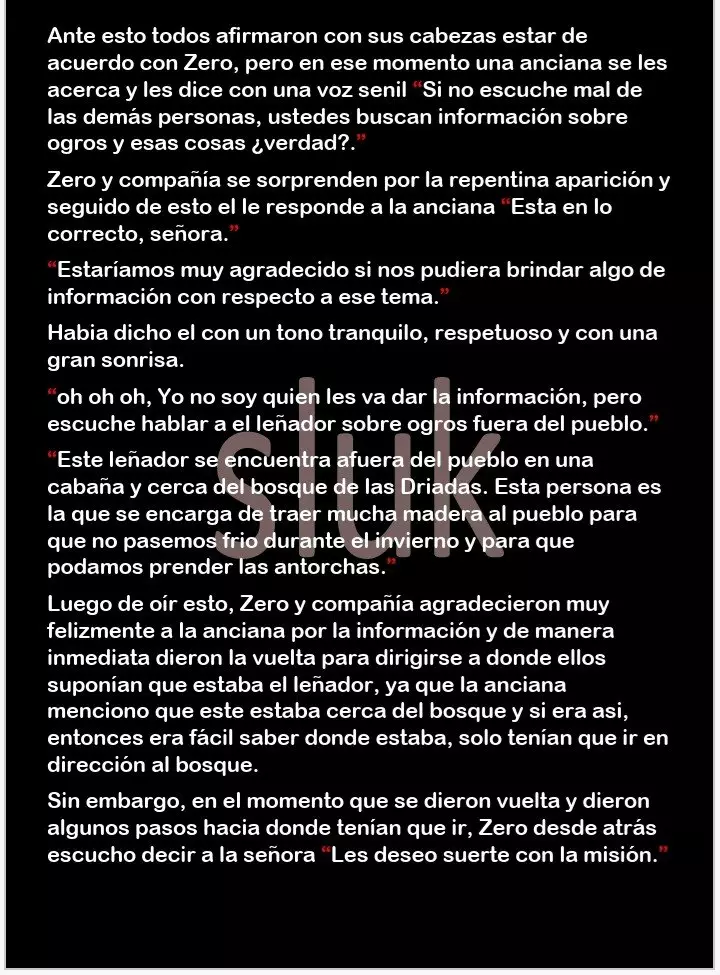 Ante esto todos afirmaron con sus cabezas estar de acuerdo con Zero, pero en ese momento una anciana se les acerca y les dice con una voz senil “Si no escuche mal de las demás personas, ustedes buscan información sobre ogros y esas cosas ¿verdad?.”

Zero y compañía se sorprenden por la repentina aparición y seguido de esto el le responde a la anciana “Esta en lo correcto, señora.”

“Estaríamos muy agradecido si nos pudiera brindar algo de información con respecto a ese tema.”

Habia dicho el con un tono tranquilo, respetuoso y con una gran sonrisa.

“oh oh oh, Yo no soy quien les va dar la información, pero escuche hablar a el leñador sobre ogros fuera del pueblo.”

“Este leñador se encuentra afuera del pueblo en una cabaña y cerca del bosque de las Driadas. Esta persona es la que se encarga de traer mucha madera al pueblo para que no pasemos frio durante el invierno y para que podamos prender las antorchas.”

Luego de oír esto, Zero y compañía agradecieron muy felizmente a la anciana por la información y de manera inmediata dieron la vuelta para dirigirse a donde ellos suponían que estaba el leñador, ya que la anciana menciono que este estaba cerca del bosque y si era asi, entonces era fácil saber donde estaba, solo tenían que ir en dirección al bosque.

Sin embargo, en el momento que se dieron vuelta y dieron algunos pasos hacia donde tenían que ir, Zero desde atrás escucho decir a la señora “Les deseo suerte con la misión.”

sluk